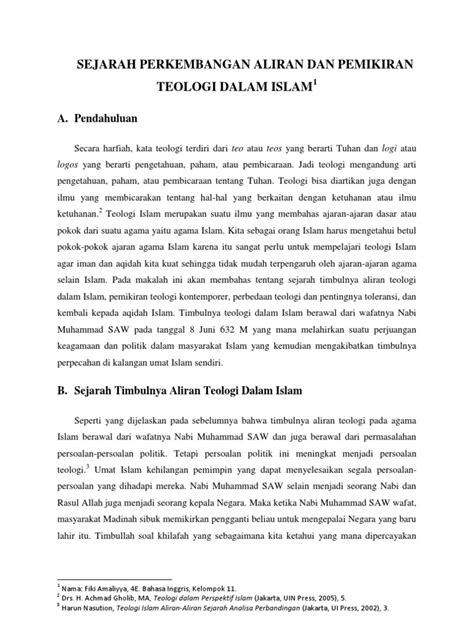 SEJARAH PERKEMBANGAN ALIRAN DAN PEMIKIRAN TEOLOGI DALAM ISLAM$^1$

A. Pendahuluan

Secara harfiah, kata teologi terdiri dari teo atau teos yang berarti Tuhan dan logi atau logos yang berarti pengetahuan, paham, atau pembicaraan. Jadi teologi mengandung arti pengetahuan, paham, atau pembicaraan tentang Tuhan. Teologi bisa diartikan juga dengan ilmu yang membicarakan tentang hal-hal yang berkaitan dengan ketuhanan atau ilmu ketuhanan.$^2$ Teologi Islam merupakan suatu ilmu yang membahas ajaran-ajaran dasar atau pokok dari suatu agama yaitu agama Islam. Kita sebagai orang Islam harus mengetahui betul pokok-pokok ajaran agama Islam karena itu sangat perlu untuk mempelajari teologi Islam agar iman dan aqidah kita kuat sehingga tidak mudah terpengaruh oleh ajaran-ajaran agama selain Islam. Pada makalah ini akan membahas tentang sejarah timbulnya aliran teologi dalam Islam, pemikiran teologi kontemporer, perbedaan teologi dan pentingnya toleransi, dan kembali kepada aqidah Islam. Timbulnya teologi dalam Islam berawal dari wafatnya Nabi Muhammad SAW pada tanggal 8 Juni 632 M yang mana melahirkan suatu perjuangan keagamaan dan politik dalam masyarakat Islam yang kemudian mengakibatkan timbulnya perpecahan di kalangan umat Islam sendiri.

B. Sejarah Timbulnya Aliran Teologi Dalam Islam

Seperti yang dijelaskan pada sebelumnya bahwa timbulnya aliran teologi pada agama Islam berawal dari wafatnya Nabi Muhammad SAW dan juga berawal dari permasalahan persoalan-persoalan politik. Tetapi persoalan politik ini meningkat menjadi persoalan teologi.$^3$ Umat Islam kehilangan pemimpin yang dapat menyelesaikan segala persoalan-persoalan yang dihadapi mereka. Nabi Muhammad SAW selain menjadi seorang Nabi dan Rasul Allah juga menjadi seorang kepala Negara. Maka ketika Nabi Muhammad SAW wafat, masyarakat Madinah sibuk memikirkan pengganti beliau untuk mengepalai Negara yang baru lahir itu. Timbullah soal khilafah yang sebagaimana kita ketahui yang mana dipercayakan

$^1$ Nama: Fiki Amaliyya, 4E. Bahasa Inggris, Kelompok 11.
$^2$ Drs. H. Achmad Gholib, MA, Teologi dalam Perspektif Islam (Jakarta, UIN Press, 2005), 5.
$^3$ Harun Nasution, Teologi Islam Aliran-Aliran Sejarah Analisa Perbandingan (Jakarta, UI Press, 2002), 3.